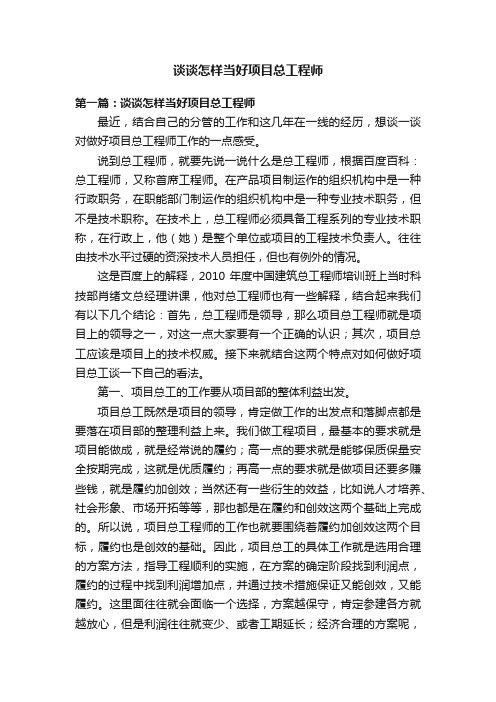 谈谈怎样当好项目总工程师

第一篇：谈谈怎样当好项目总工程师

最近，结合自己的分管的工作和这几年在一线的经历，想谈一谈对做好项目总工程师工作的一点感受。

说到总工程师，就要先说一说什么是总工程师，根据百度百科：总工程师，又称首席工程师。在产品项目制运作的组织机构中是一种行政职务，在职能部门制运作的组织机构中是一种专业技术职务，但不是技术职称。在技术上，总工程师必须具备工程系列的专业技术职称，在行政上，他（她）是整个单位或项目的工程技术负责人。往往由技术水平过硬的资深技术人员担任，但也有例外的情况。

这是百度上的解释，2010 年度中国建筑总工程师培训班上当时科技部肖绪文总经理讲课，他对总工程师也有一些解释，结合起来我们有以下几个结论：首先，总工程师是领导，那么项目总工程师就是项目上的领导之一，对这一点大家要有一个正确的认识；其次，项目总工应该是项目上的技术权威。接下来就结合这两个特点对如何做好项目总工谈一下自己的看法。

第一、项目总工的工作要从项目部的整体利益出发。

项目总工既然是项目的领导，肯定做工作的出发点和落脚点都是要落在项目部的整理利益上来。我们做工程项目，最基本的要求就是项目能做成，就是经常说的履约；高一点的要求就是能够保质保量安全按期完成，这就是优质履约；再高一点的要求就是做项目还要多赚些钱，就是履约加创效；当然还有一些衍生的效益，比如说人才培养、社会形象、市场开拓等等，那也都是在履约和创效这两个基础上完成的。所以说，项目总工程师的工作也就要围绕着履约加创效这两个目标，履约也是创效的基础。因此，项目总工的具体工作就是选用合理的方案方法，指导工程顺利的实施，在方案的确定阶段找到利润点，履约的过程中找到利润增加点，并通过技术措施保证又能创效，又能履约。这里面往往就会面临一个选择，方案越保守，肯定参建各方就越放心，但是利润往往就变少、或者工期延长；经济合理的方案呢，